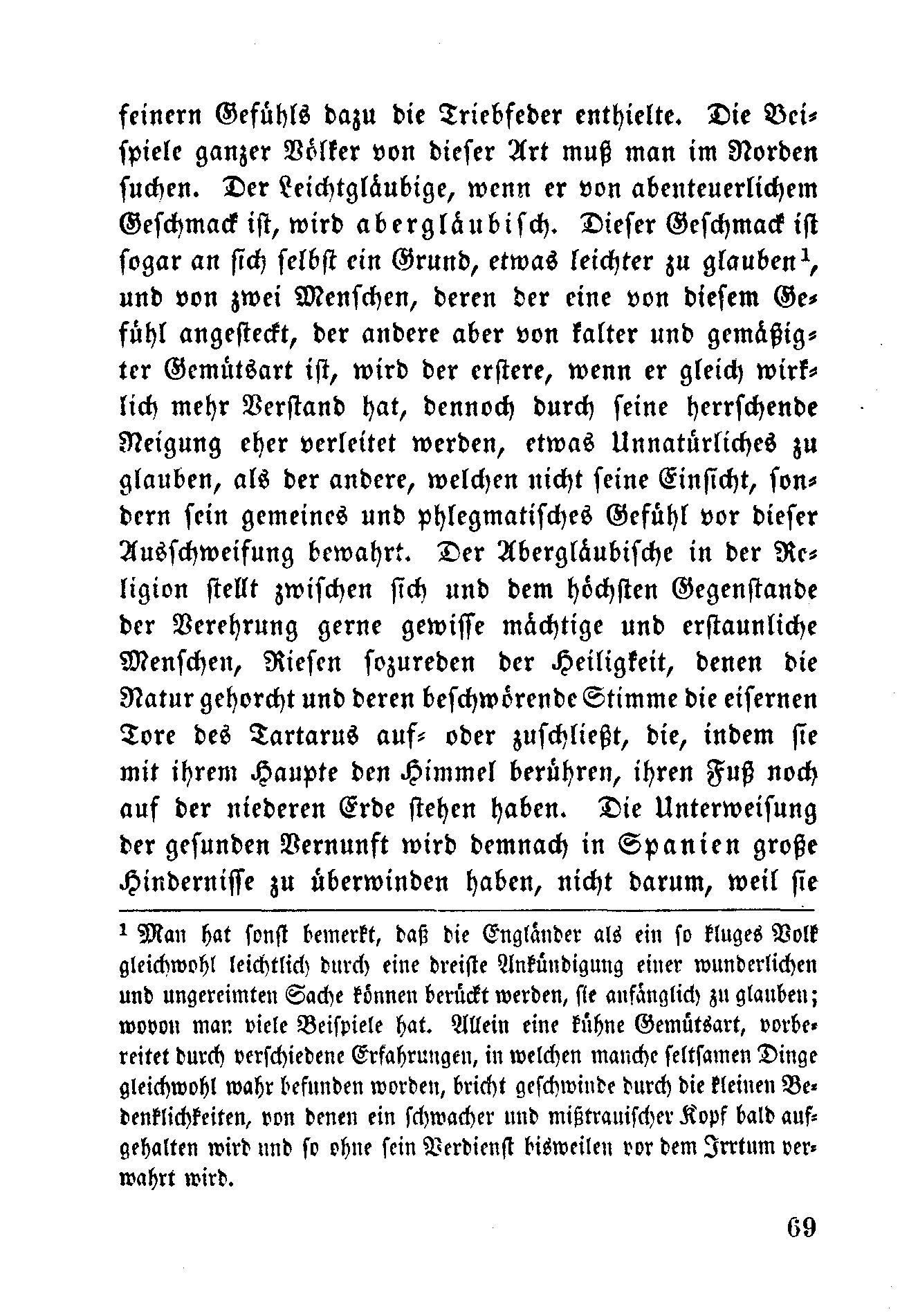 feinern Gefühls dazu die Triebfeder enthielte. Die Beispiele ganzer Völker von dieser Art muß man im Norden suchen. Der Leichtgläubige, wenn er von abenteuerlichem Geschmack ist, wird abergläubisch. Dieser Geschmack ist sogar an sich selbst ein Grund, etwas leichter zu glauben$^1$, und von zwei Menschen, deren der eine von diesem Gefühl angesteckt, der andere aber von kalter und gemäßigter Gemütsart ist, wird der erstere, wenn er gleich wirklich mehr Verstand hat, dennoch durch seine herrschende Neigung eher verleitet werden, etwas Unnatürliches zu glauben, als der andere, welchen nicht seine Einsicht, sondern sein gemeines und phlegmatisches Gefühl vor dieser Ausschweifung bewahrt. Der Abergläubische in der Religion stellt zwischen sich und dem höchsten Gegenstande der Verehrung gerne gewisse mächtige und erstaunliche Menschen, Riesen sozureden der Heiligkeit, denen die Natur gehorcht und deren beschwörende Stimme die eisernen Tore des Tartarus auf- oder zuschließt, die, indem sie mit ihrem Haupte den Himmel berühren, ihren Fuß noch auf der niederen Erde stehen haben. Die Unterweisung der gesunden Vernunft wird demnach in Spanien große Hindernisse zu überwinden haben, nicht darum, weil sie

$^1$ Man hat sonst bemerkt, daß die Engländer als ein so kluges Volk gleichwohl leichtlich durch eine dreiste Ankündigung einer wunderlichen und ungereimten Sache können berückt werden, sie anfänglich zu glauben; wovon man viele Beispiele hat. Allein eine kühne Gemütsart, vorbereitet durch verschiedene Erfahrungen, in welchen manche seltsamen Dinge gleichwohl wahr befunden worden, bricht geschwinde durch die kleinen Bedenklichkeiten, von denen ein schwacher und mißtrauischer Kopf bald aufgehalten wird und so ohne sein Verdienst bisweilen vor dem Irrtum verwahrt wird.

69